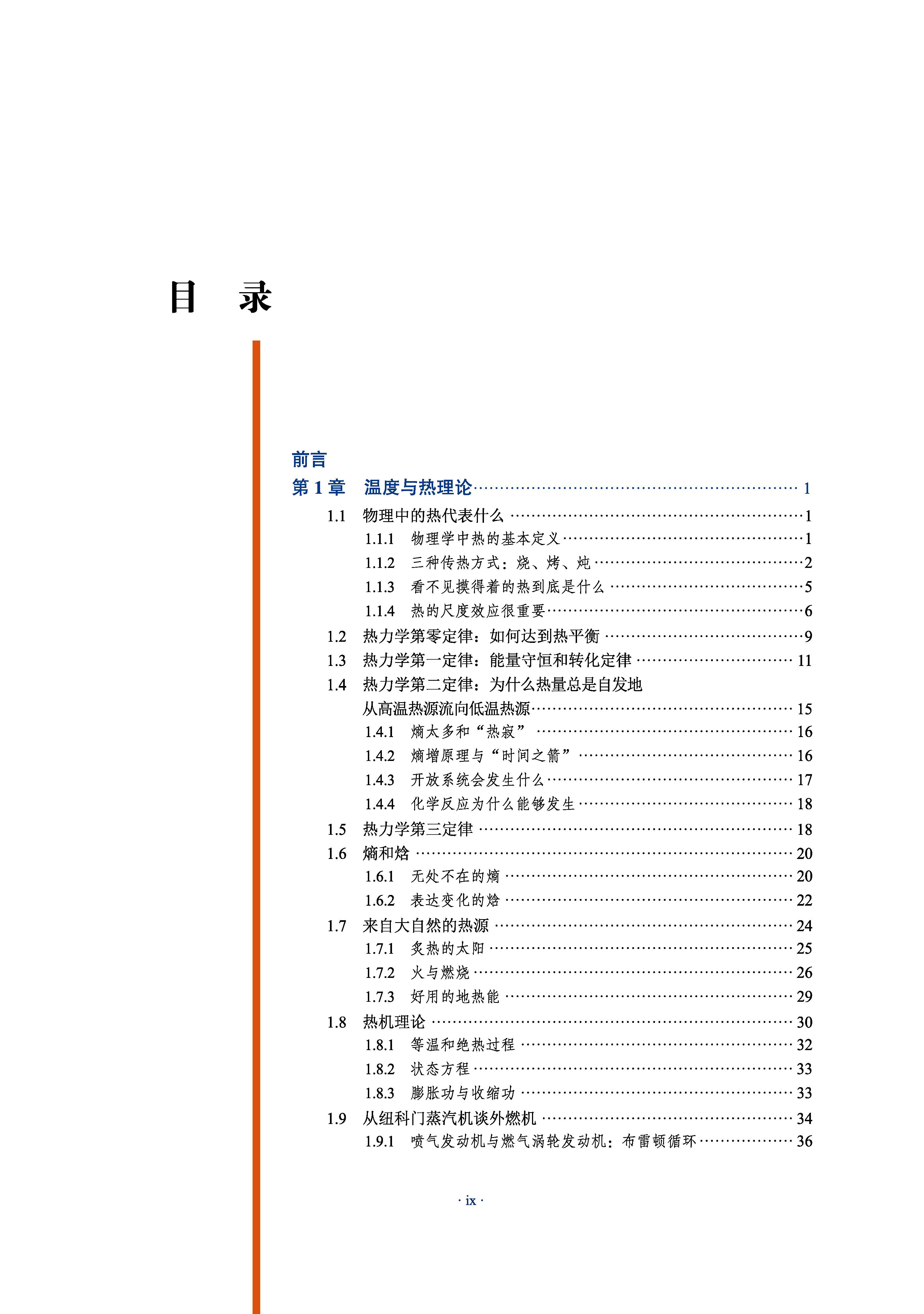 目 录

前言

第1章 温度与热理论 1

1.1 物理中的热代表什么 1

1.1.1 物理学中热的基本定义 1

1.1.2 三种传热方式：烧、烤、炖 2

1.1.3 看不见摸得着的热到底是什么 5

1.1.4 热的尺度效应很重要 6

1.2 热力学第零定律：如何达到热平衡 9

1.3 热力学第一定律：能量守恒和转化定律 11

1.4 热力学第二定律：为什么热量总是自发地从高温热源流向低温热源 15

1.4.1 熵太多和“热寂” 16

1.4.2 熵增原理与“时间之箭” 16

1.4.3 开放系统会发生什么 17

1.4.4 化学反应为什么能够发生 18

1.5 热力学第三定律 18

1.6 熵和焓 20

1.6.1 无处不在的熵 20

1.6.2 表达变化的焓 22

1.7 来自大自然的热源 24

1.7.1 炙热的太阳 25

1.7.2 火与燃烧 26

1.7.3 好用的地热能 29

1.8 热机理论 30

1.8.1 等温和绝热过程 32

1.8.2 状态方程 33

1.8.3 膨胀功与收缩功 33

1.9 从纽科门蒸汽机谈外燃机 34

1.9.1 喷气发动机与燃气涡轮发动机：布雷顿循环 36

· ix ·